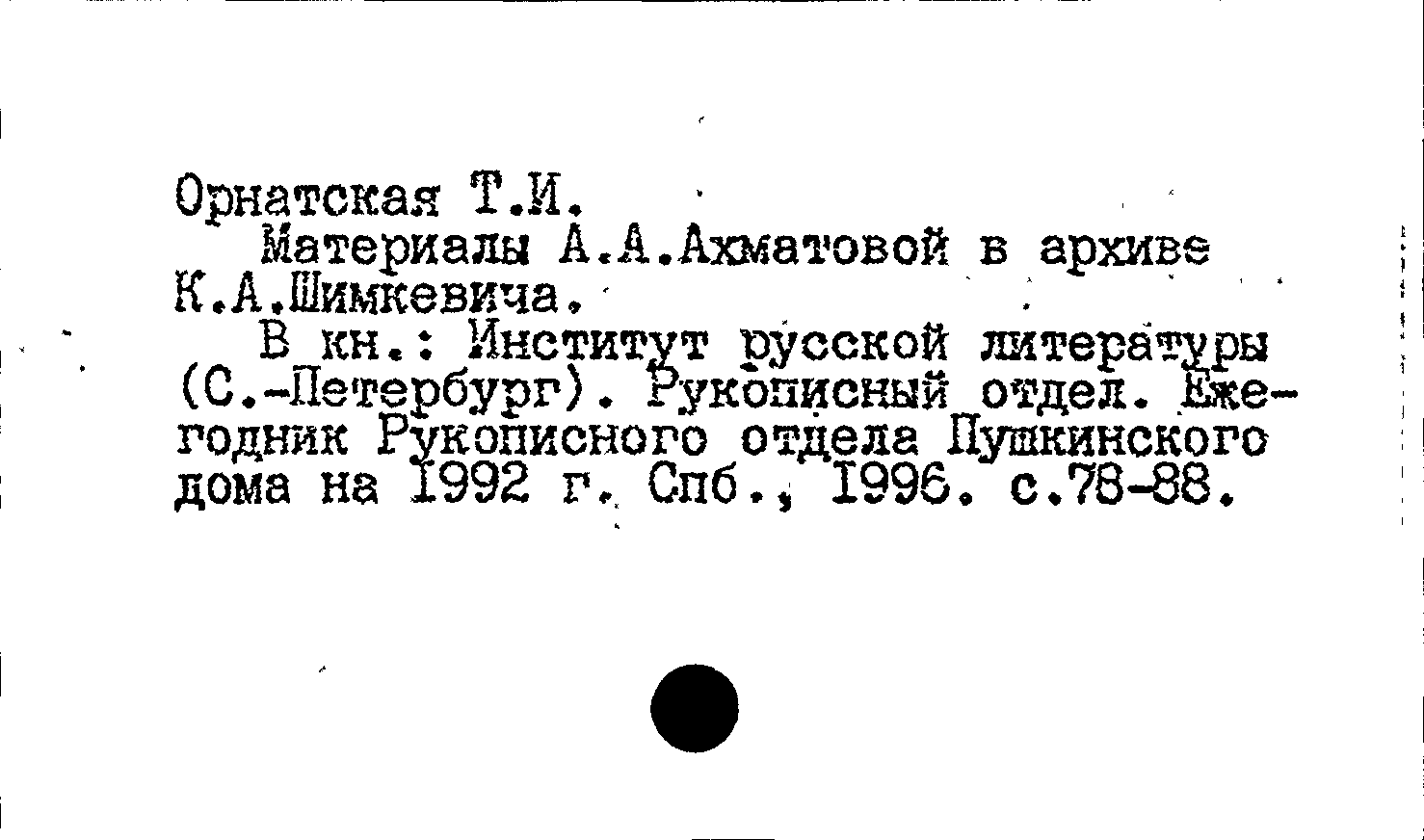 Орнатская Т.И.

Материалы А.А.Ахматовой в архиве К.А.Шимкевича.

В кн.: Институт русской литературы (С.-Петербург). Рукописный отдел. Ежегодник Рукописного отдела Пушкинского дома на 1992 г. Спб., 1996. с.78-88.